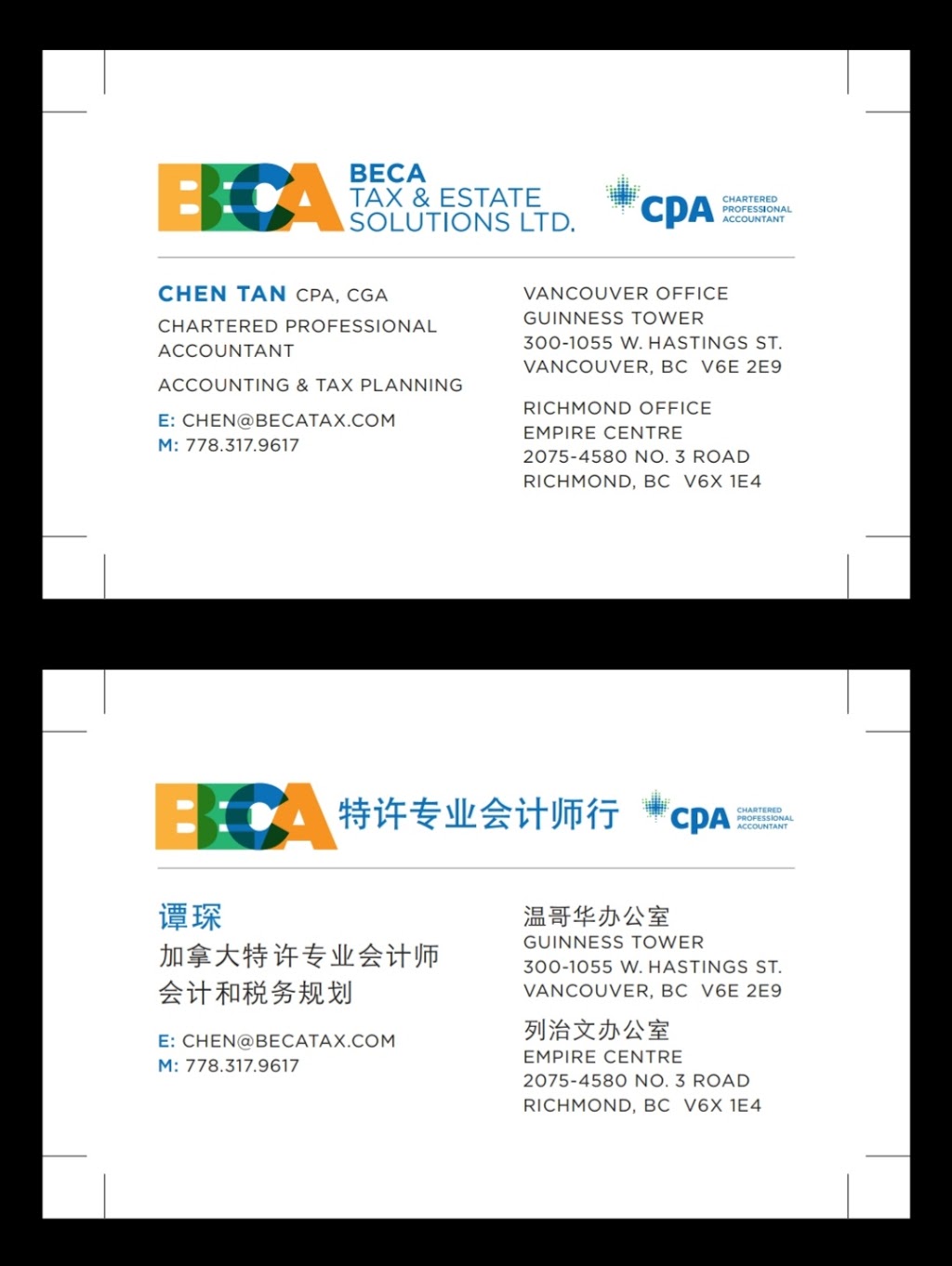 BECA

BECA
TAX & ESTATE
SOLUTIONS LTD.

CPA CHARTERED PROFESSIONAL ACCOUNTANT

CHEN TAN CPA, CGA
CHARTERED PROFESSIONAL ACCOUNTANT

ACCOUNTING & TAX PLANNING

E: CHEN@BECATAX.COM
M: 778.317.9617

VANCOUVER OFFICE
GUINNESS TOWER
300-1055 W. HASTINGS ST.
VANCOUVER, BC V6E 2E9

RICHMOND OFFICE
EMPIRE CENTRE
2075-4580 NO. 3 ROAD
RICHMOND, BC V6X 1E4

BECA 特许专业会计师行

CPA CHARTERED PROFESSIONAL ACCOUNTANT

谭琛
加拿大特许专业会计师
会计和税务规划

E: CHEN@BECATAX.COM
M: 778.317.9617

温哥华办公室
GUINNESS TOWER
300-1055 W. HASTINGS ST.
VANCOUVER, BC V6E 2E9

列治文办公室
EMPIRE CENTRE
2075-4580 NO. 3 ROAD
RICHMOND, BC V6X 1E4